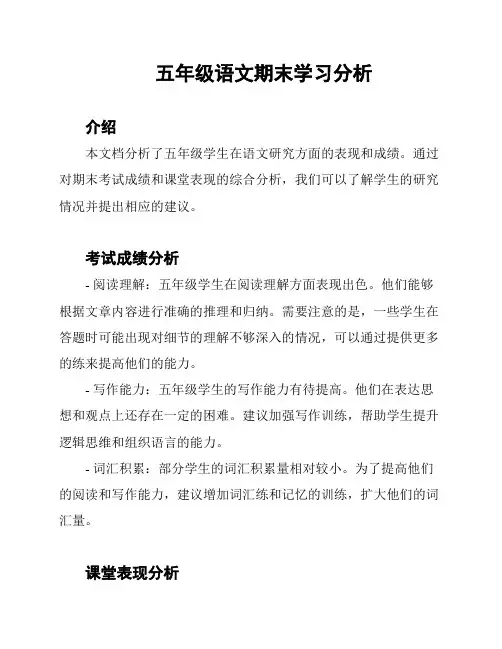 五年级语文期末学习分析

介绍

本文档分析了五年级学生在语文研究方面的表现和成绩。通过对期末考试成绩和课堂表现的综合分析，我们可以了解学生的研究情况并提出相应的建议。

考试成绩分析

- 阅读理解：五年级学生在阅读理解方面表现出色。他们能够根据文章内容进行准确的推理和归纳。需要注意的是，一些学生在答题时可能出现对细节的理解不够深入的情况，可以通过提供更多的练来提高他们的能力。

- 写作能力：五年级学生的写作能力有待提高。他们在表达思想和观点上还存在一定的困难。建议加强写作训练，帮助学生提升逻辑思维和组织语言的能力。

- 词汇积累：部分学生的词汇积累量相对较小。为了提高他们的阅读和写作能力，建议增加词汇练和记忆的训练，扩大他们的词汇量。

课堂表现分析